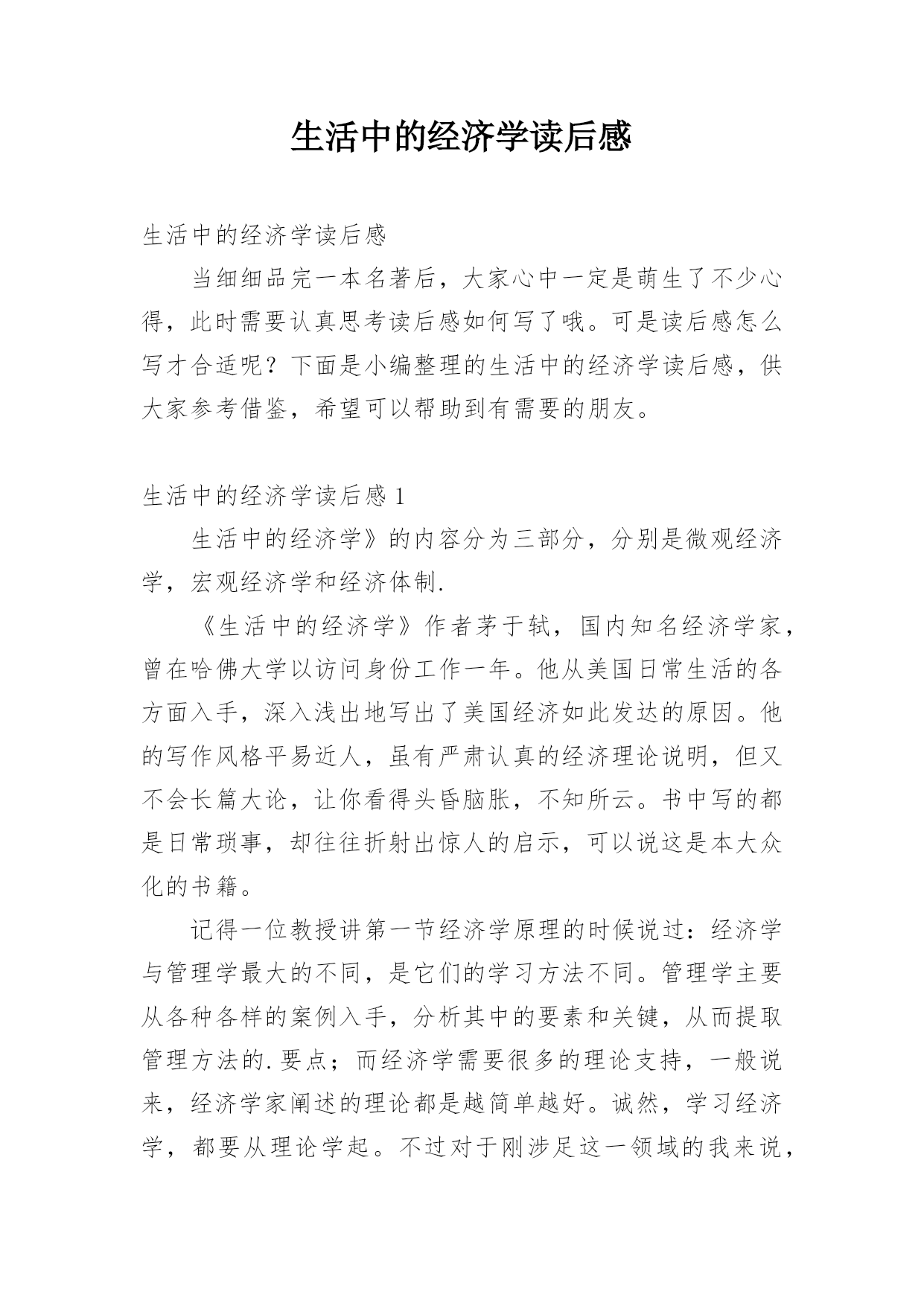 生活中的经济学读后感

生活中的经济学读后感

当细细品完一本名著后，大家心中一定是萌生了不少心得，此时需要认真思考读后感如何写了哦。可是读后感怎么写才合适呢？下面是小编整理的生活中的经济学读后感，供大家参考借鉴，希望可以帮助到有需要的朋友。

生活中的经济学读后感 1

生活中的经济学》的内容分为三部分，分别是微观经济学，宏观经济学和经济体制.

《生活中的经济学》作者茅于轼，国内知名经济学家，曾在哈佛大学以访问身份工作一年。他从美国日常生活的各方面入手，深入浅出地写出了美国经济如此发达的原因。他的写作风格平易近人，虽有严肃认真的经济理论说明，但又不会长篇大论，让你看得头昏脑胀，不知所云。书中写的都是日常琐事，却往往折射出惊人的启示，可以说这是本大众化的书籍。

记得一位教授讲第一节经济学原理的时候说过：经济学与管理学最大的不同，是它们的学习方法不同。管理学主要从各种各样的案例入手，分析其中的要素和关键，从而提取管理方法的.要点；而经济学需要很多的理论支持，一般说来，经济学家阐述的理论都是越简单越好。诚然，学习经济学，都要从理论学起。不过对于刚涉足这一领域的我来说，